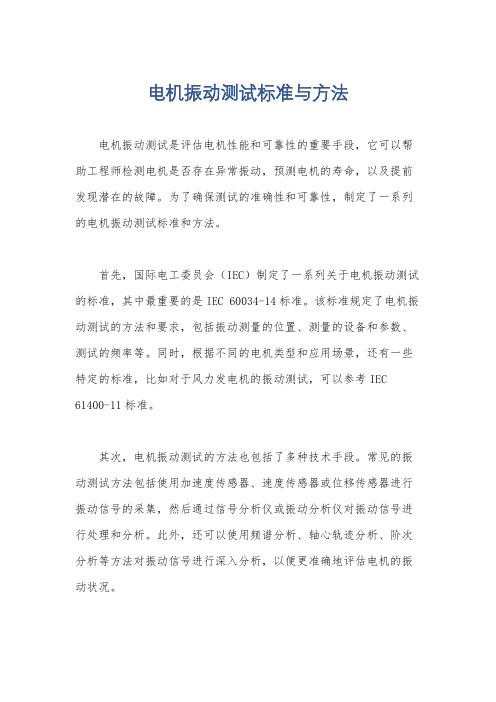 电机振动测试标准与方法

电机振动测试是评估电机性能和可靠性的重要手段，它可以帮助工程师检测电机是否存在异常振动，预测电机的寿命，以及提前发现潜在的故障。为了确保测试的准确性和可靠性，制定了一系列的电机振动测试标准和方法。

首先，国际电工委员会（IEC）制定了一系列关于电机振动测试的标准，其中最重要的是 IEC 60034-14 标准。该标准规定了电机振动测试的方法和要求，包括振动测量的位置、测量的设备和参数、测试的频率等。同时，根据不同的电机类型和应用场景，还有一些特定的标准，比如对于风力发电机的振动测试，可以参考 IEC 61400-11 标准。

其次，电机振动测试的方法也包括了多种技术手段。常见的振动测试方法包括使用加速度传感器、速度传感器或位移传感器进行振动信号的采集，然后通过信号分析仪或振动分析仪对振动信号进行处理和分析。此外，还可以使用频谱分析、轴心轨迹分析、阶次分析等方法对振动信号进行深入分析，以便更准确地评估电机的振动状况。